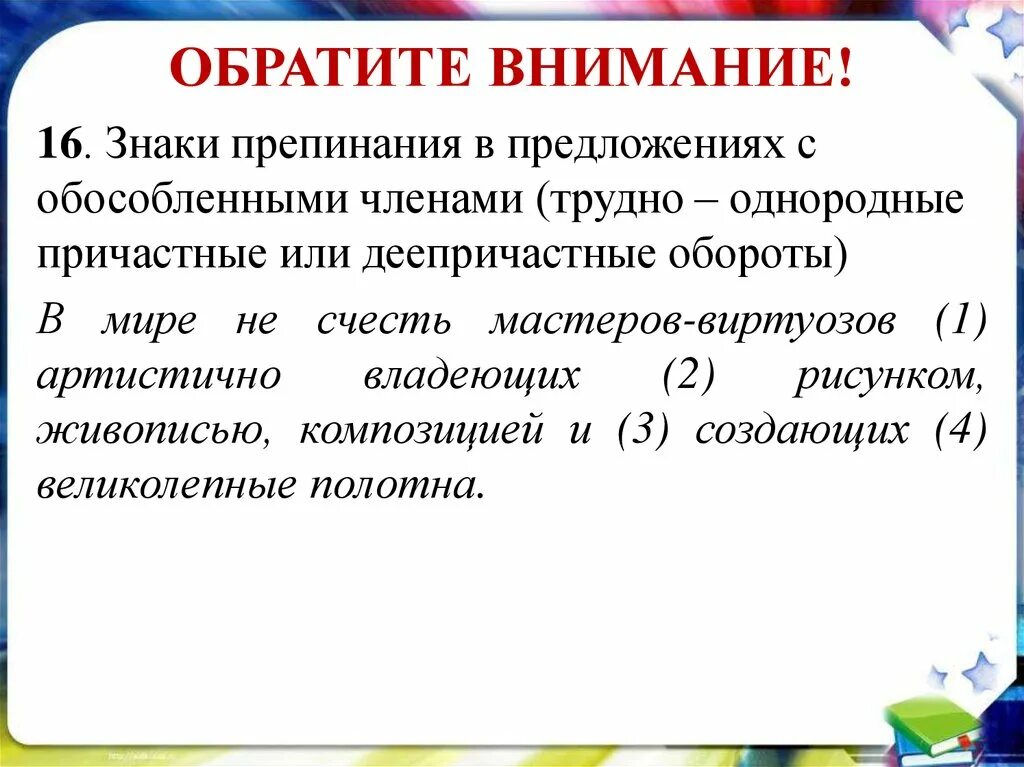 ОБРАТИТЕ ВНИМАНИЕ!

16. Знаки препинания в предложениях с обособленными членами (трудно – однородные причастные или деепричастные обороты)

В мире не счесть мастеров-виртуозов (1) артистично владеющих (2) рисунком, живописью, композицией и (3) создающих (4) великолепные полотна.